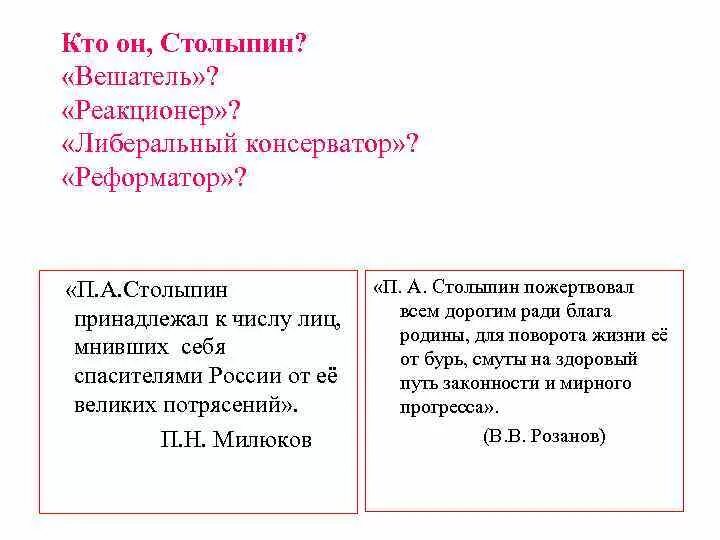 Кто он, Столыпин?
«Вешатель»?
«Реакционер»?
«Либеральный консерватор»?
«Реформатор»?

«П.А.Столыпин принадлежал к числу лиц, мнивших себя спасителями России от её великих потрясений».

П.Н. Милюков

«П. А. Столыпин пожертвовал всем дорогим ради блага родины, для поворота жизни её от бурь, смуты на здоровый путь законности и мирного прогресса».

(В.В. Розанов)